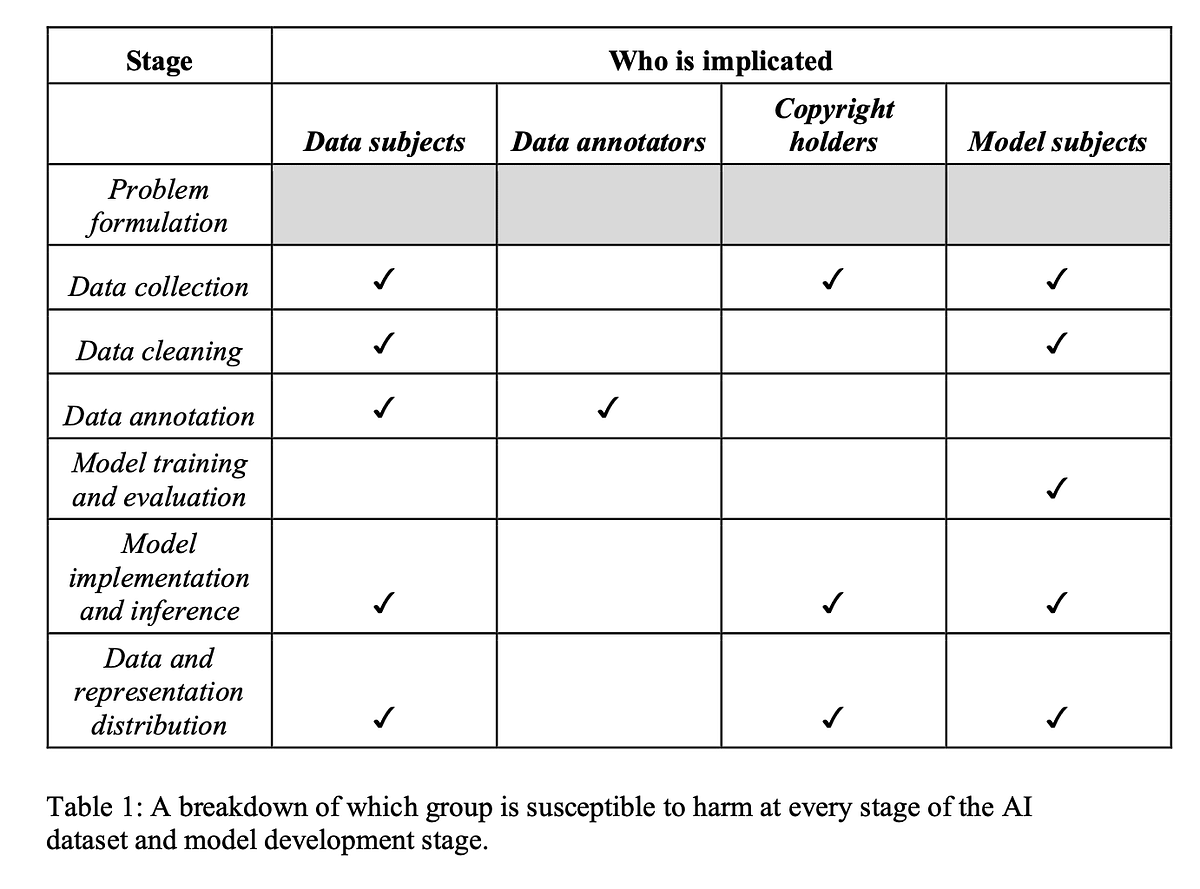 | Stage | Who is implicated | | | |
|---|---|---|---|---|
| | Data subjects | Data annotators | Copyright holders | Model subjects |
| Problem formulation | | | | |
| Data collection | ✓ | | ✓ | ✓ |
| Data cleaning | ✓ | | | ✓ |
| Data annotation | ✓ | ✓ | | |
| Model training and evaluation | | | | ✓ |
| Model implementation and inference | ✓ | | ✓ | ✓ |
| Data and representation distribution | ✓ | | ✓ | ✓ |

Table 1: A breakdown of which group is susceptible to harm at every stage of the AI dataset and model development stage.